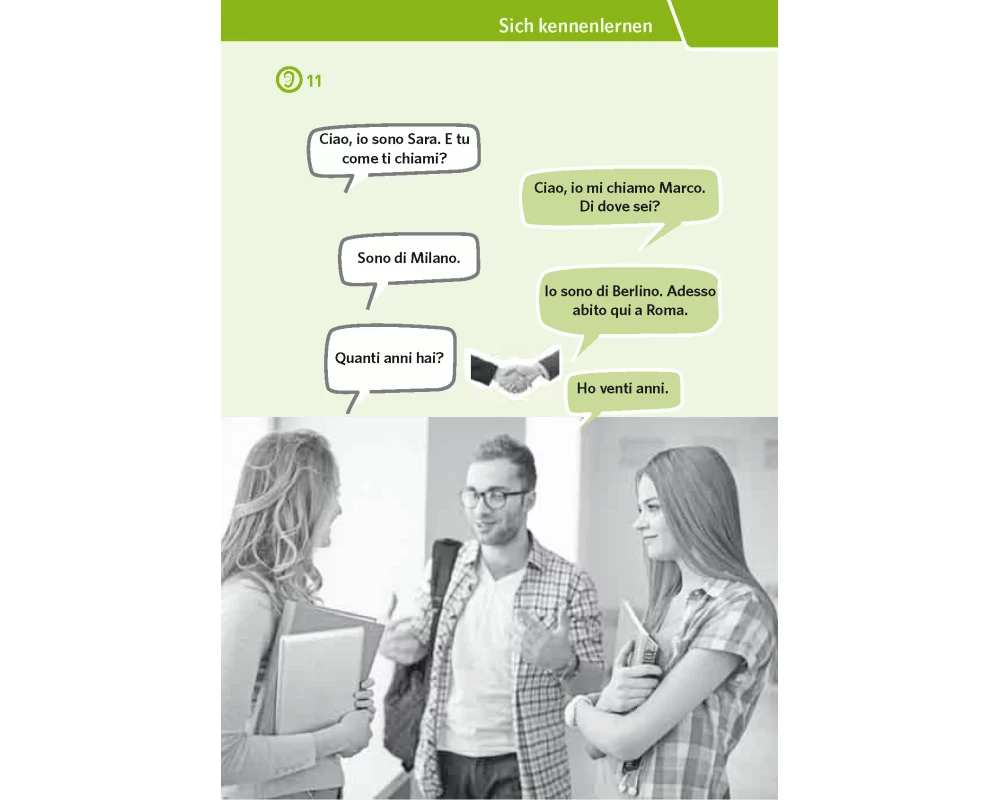 Sich kennenlernen

11

Ciao, io sono Sara. E tu come ti chiami?

Ciao, io mi chiamo Marco. Di dove sei?

Sono di Milano.

Io sono di Berlino. Adesso abito qui a Roma.

Quanti anni hai?

Ho venti anni.